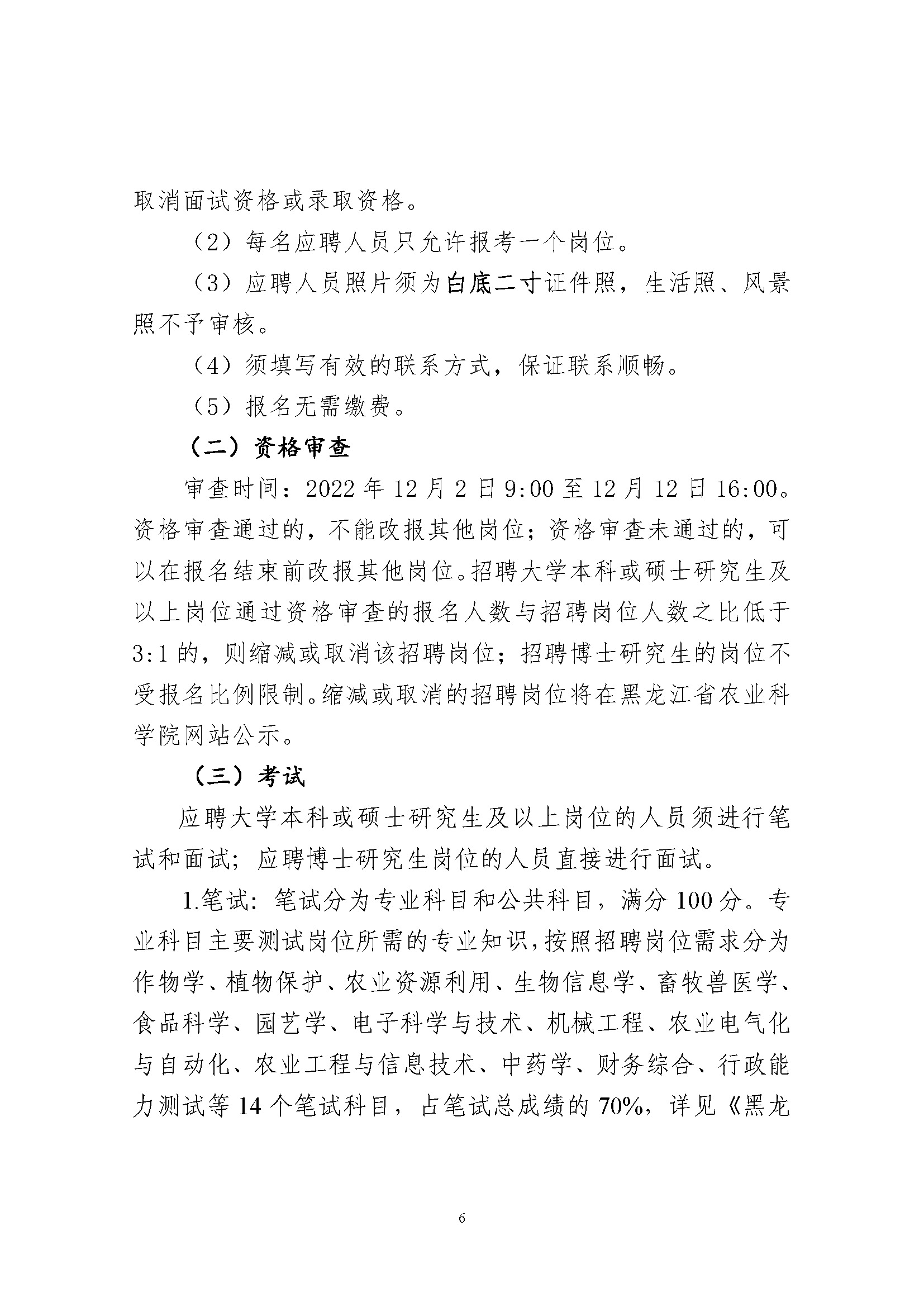 取消面试资格或录取资格。

（2）每名应聘人员只允许报考一个岗位。

（3）应聘人员照片须为白底二寸证件照，生活照、风景照不予审核。

（4）须填写有效的联系方式，保证联系顺畅。

（5）报名无需缴费。

（二）资格审查

审查时间：2022 年 12 月 2 日 9:00 至 12 月 12 日 16:00。资格审查通过的，不能改报其他岗位；资格审查未通过的，可以在报名结束前改报其他岗位。招聘大学本科或硕士研究生及以上岗位通过资格审查的报名人数与招聘岗位人数之比低于 3:1 的，则缩减或取消该招聘岗位；招聘博士研究生的岗位不受报名比例限制。缩减或取消的招聘岗位将在黑龙江省农业科学院网站公示。

（三）考试

应聘大学本科或硕士研究生及以上岗位的人员须进行笔试和面试；应聘博士研究生岗位的人员直接进行面试。

1.笔试：笔试分为专业科目和公共科目，满分 100 分。专业科目主要测试岗位所需的专业知识，按照招聘岗位需求分为作物学、植物保护、农业资源利用、生物信息学、畜牧兽医学、食品科学、园艺学、电子科学与技术、机械工程、农业电气化与自动化、农业工程与信息技术、中药学、财务综合、行政能力测试等 14 个笔试科目，占笔试总成绩的 70%，详见《黑龙

6